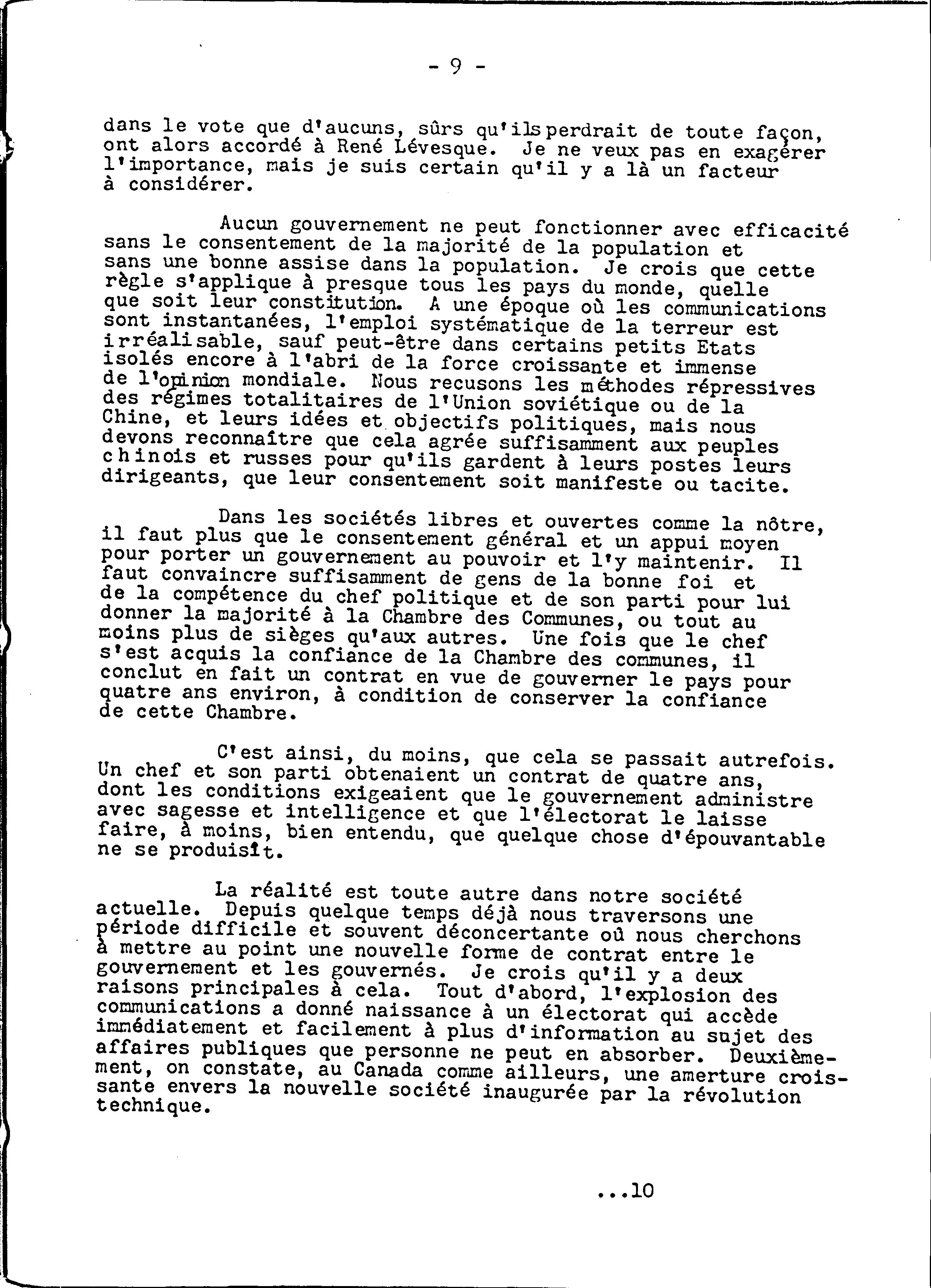 - 9 -

dans le vote que d'aucuns, sûrs qu'ils perdrait de toute façon, ont alors accordé à René Lévesque. Je ne veux pas en exagérer l'importance, mais je suis certain qu'il y a là un facteur à considérer.

Aucun gouvernement ne peut fonctionner avec efficacité sans le consentement de la majorité de la population et sans une bonne assise dans la population. Je crois que cette règle s'applique à presque tous les pays du monde, quelle que soit leur constitution. A une époque où les communications sont instantanées, l'emploi systématique de la terreur est irréalisable, sauf peut-être dans certains petits Etats isolés encore à l'abri de la force croissante et immense de l'opinion mondiale. Nous recusons les méthodes répressives des régimes totalitaires de l'Union soviétique ou de la Chine, et leurs idées et objectifs politiques, mais nous devons reconnaître que cela agrée suffisamment aux peuples chinois et russes pour qu'ils gardent à leurs postes leurs dirigeants, que leur consentement soit manifeste ou tacite.

Dans les sociétés libres et ouvertes comme la nôtre, il faut plus que le consentement général et un appui moyen pour porter un gouvernement au pouvoir et l'y maintenir. Il faut convaincre suffisamment de gens de la bonne foi et de la compétence du chef politique et de son parti pour lui donner la majorité à la Chambre des Communes, ou tout au moins plus de sièges qu'aux autres. Une fois que le chef s'est acquis la confiance de la Chambre des communes, il conclut en fait un contrat en vue de gouverner le pays pour quatre ans environ, à condition de conserver la confiance de cette Chambre.

C'est ainsi, du moins, que cela se passait autrefois. Un chef et son parti obtenaient un contrat de quatre ans, dont les conditions exigeaient que le gouvernement administre avec sagesse et intelligence et que l'électorat le laisse faire, à moins, bien entendu, que quelque chose d'épouvantable ne se produisît.

La réalité est toute autre dans notre société actuelle. Depuis quelque temps déjà nous traversons une période difficile et souvent déconcertante où nous cherchons à mettre au point une nouvelle forme de contrat entre le gouvernement et les gouvernés. Je crois qu'il y a deux raisons principales à cela. Tout d'abord, l'explosion des communications a donné naissance à un électorat qui accède immédiatement et facilement à plus d'information au sujet des affaires publiques que personne ne peut en absorber. Deuxièmement, on constate, au Canada comme ailleurs, une amerture croissante envers la nouvelle société inaugurée par la révolution technique.

...10